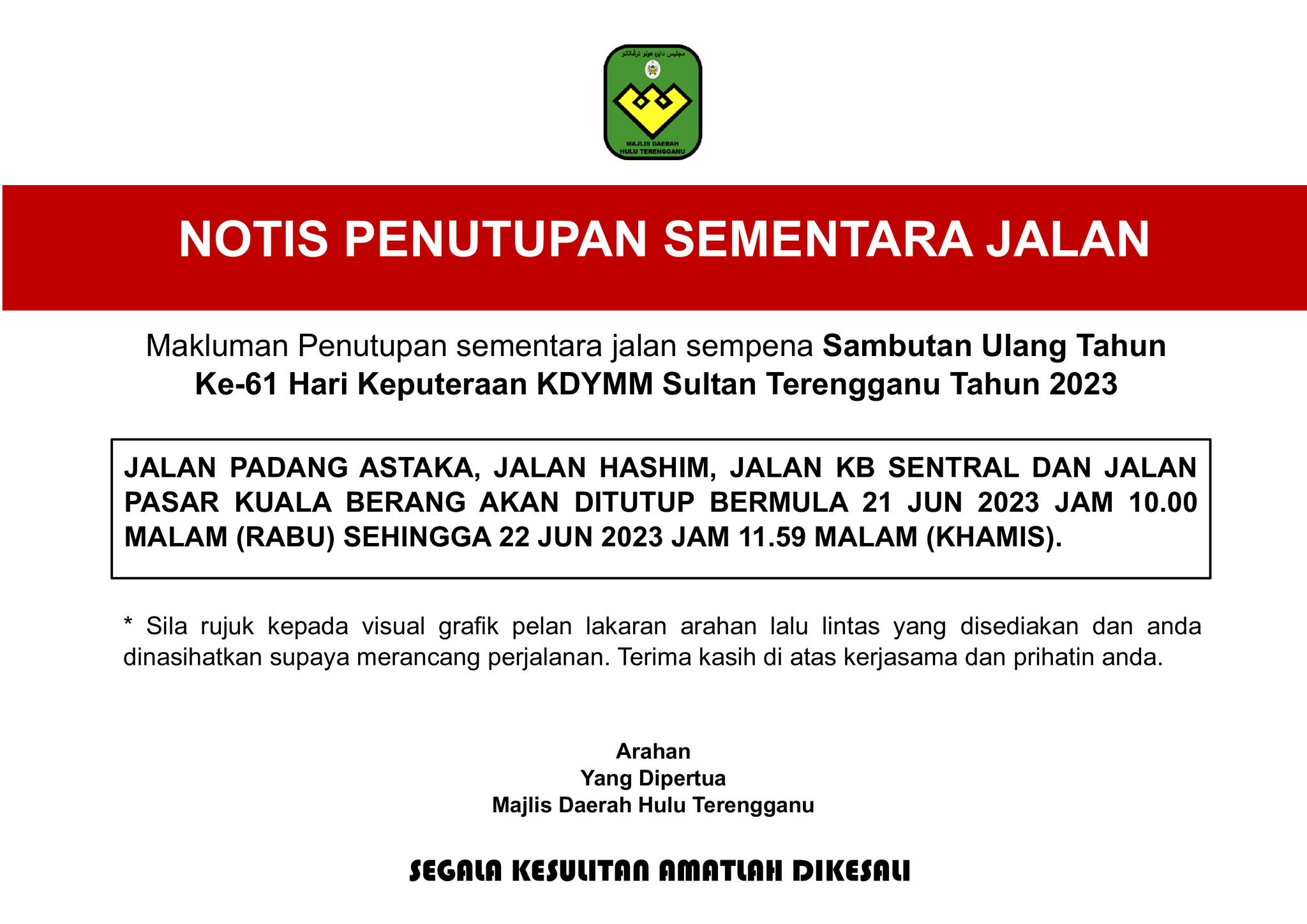 مجليس دايره هولو ترڠڬانو

MAJLIS DAERAH HULU TERENGGANU

NOTIS PENUTUPAN SEMENTARA JALAN

Makluman Penutupan sementara jalan sempena Sambutan Ulang Tahun Ke-61 Hari Keputeraan KDYMM Sultan Terengganu Tahun 2023

JALAN PADANG ASTAKA, JALAN HASHIM, JALAN KB SENTRAL DAN JALAN PASAR KUALA BERANG AKAN DITUTUP BERMULA 21 JUN 2023 JAM 10.00 MALAM (RABU) SEHINGGA 22 JUN 2023 JAM 11.59 MALAM (KHAMIS).

* Sila rujuk kepada visual grafik pelan lakaran arahan lalu lintas yang disediakan dan anda dinasihatkan supaya merancang perjalanan. Terima kasih di atas kerjasama dan prihatin anda.

Arahan
Yang Dipertua
Majlis Daerah Hulu Terengganu

SEGALA KESULITAN AMATLAH DIKESALI